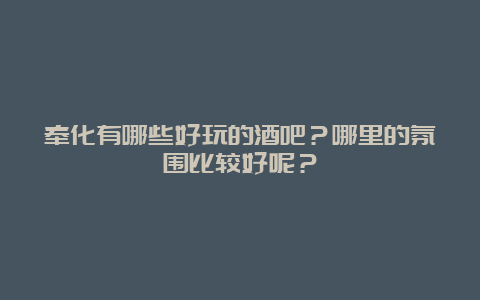 奉化有哪些好玩的酒吧？哪里的氛围比较好呢？